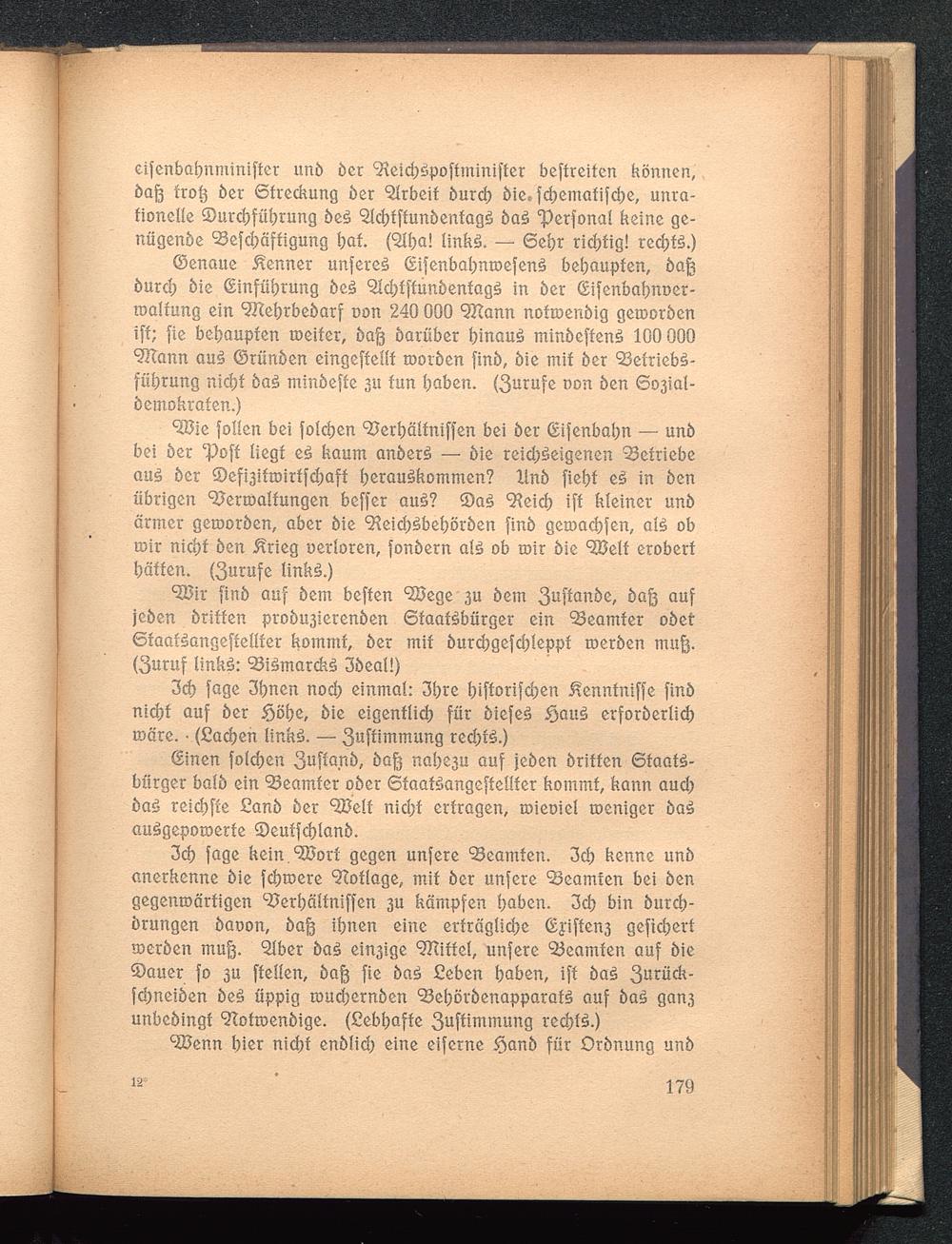 eisenbahnminister und der Reichspostminister bestreiten können, daß trotz der Streckung der Arbeit durch die schematische, unrationelle Durchführung des Achtstundentags das Personal keine genügende Beschäftigung hat. (Aha! links. — Sehr richtig! rechts.)

Genaue Kenner unseres Eisenbahnwesens behaupten, daß durch die Einführung des Achtstundentags in der Eisenbahnverwaltung ein Mehrbedarf von 240 000 Mann notwendig geworden ist; sie behaupten weiter, daß darüber hinaus mindestens 100 000 Mann aus Gründen eingestellt worden sind, die mit der Betriebsführung nicht das mindeste zu tun haben. (Zurufe von den Sozialdemokraten.)

Wie sollen bei solchen Verhältnissen bei der Eisenbahn — und bei der Post liegt es kaum anders — die reichseigenen Betriebe aus der Defizitwirtschaft herauskommen? Und sieht es in den übrigen Verwaltungen besser aus? Das Reich ist kleiner und ärmer geworden, aber die Reichsbehörden sind gewachsen, als ob wir nicht den Krieg verloren, sondern als ob wir die Welt erobert hätten. (Zurufe links.)

Wir sind auf dem besten Wege zu dem Zustande, daß auf jeden dritten produzierenden Staatsbürger ein Beamter odet Staatsangestellter kommt, der mit durchgeschleppt werden muß. (Zuruf links: Bismarcks Ideal!)

Ich sage Ihnen noch einmal: Ihre historischen Kenntnisse sind nicht auf der Höhe, die eigentlich für dieses Haus erforderlich wäre. (Lachen links. — Zustimmung rechts.)

Einen solchen Zustand, daß nahezu auf jeden dritten Staatsbürger bald ein Beamter oder Staatsangestellter kommt, kann auch das reichste Land der Welt nicht ertragen, wieviel weniger das ausgepowerte Deutschland.

Ich sage kein Wort gegen unsere Beamten. Ich kenne und anerkenne die schwere Notlage, mit der unsere Beamten bei den gegenwärtigen Verhältnissen zu kämpfen haben. Ich bin durchdrungen davon, daß ihnen eine erträgliche Existenz gesichert werden muß. Aber das einzige Mittel, unsere Beamten auf die Dauer so zu stellen, daß sie das Leben haben, ist das Zurückschneiden des üppig wuchernden Behördenapparats auf das ganz unbedingt Notwendige. (Lebhafte Zustimmung rechts.)

Wenn hier nicht endlich eine eiserne Hand für Ordnung und

12*

179